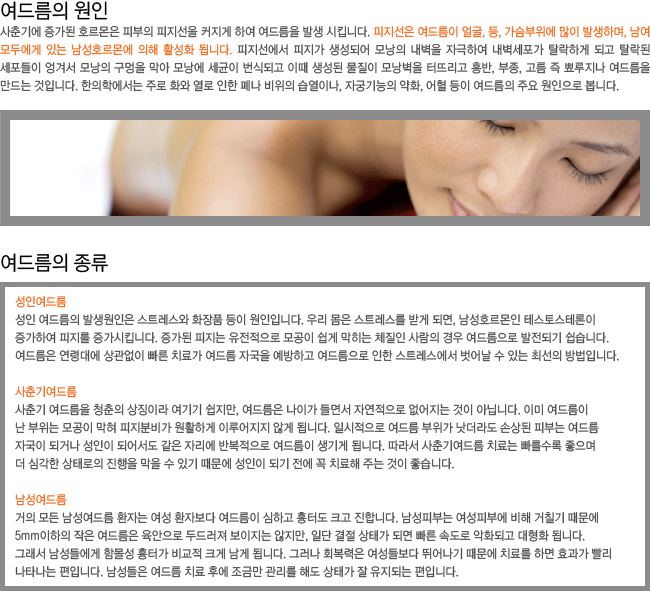 여드름의 원인

사춘기에 증가된 호르몬은 피부의 피지선을 커지게 하여 여드름을 발생 시킵니다. 피지선은 여드름이 얼굴, 등, 가슴부위에 많이 발생하며, 남여 모두에게 있는 남성호르몬에 의해 활성화 됩니다. 피지선에서 피지가 생성되어 모낭의 내벽을 자극하여 내벽세포가 탈락하게 되고 탈락된 세포들이 엉겨서 모낭의 구멍을 막아 모낭에 세균이 번식되고 이때 생성된 물질이 모낭벽을 터뜨리고 홍반, 부종, 고름 즉 뾰루지나 여드름을 만드는 것입니다. 한의학에서는 주로 화와 열로 인한 폐나 비위의 습열이나, 자궁기능의 약화, 어혈 등이 여드름의 주요 원인으로 봅니다.

여드름의 종류

성인여드름

성인 여드름의 발생원인은 스트레스와 화장품 등이 원인입니다. 우리 몸은 스트레스를 받게 되면, 남성호르몬인 테스토스테론이 증가하여 피지를 증가시킵니다. 증가된 피지는 유전적으로 모공이 쉽게 막히는 체질인 사람의 경우 여드름으로 발전되기 쉽습니다. 여드름은 연령대에 상관없이 빠른 치료가 여드름 자국을 예방하고 여드름으로 인한 스트레스에서 벗어날 수 있는 최선의 방법입니다.

사춘기여드름

사춘기 여드름을 청춘의 상징이라 여기기 쉽지만, 여드름은 나이가 들면서 자연적으로 없어지는 것이 아닙니다. 이미 여드름이 난 부위는 모공이 막혀 피지분비가 원활하게 이루어지지 않게 됩니다. 일시적으로 여드름 부위가 낫더라도 손상된 피부는 여드름 자국이 되거나 성인이 되어서도 같은 자리에 반복적으로 여드름이 생기게 됩니다. 따라서 사춘기여드름 치료는 빠를수록 좋으며 더 심각한 상태로의 진행을 막을 수 있기 때문에 성인이 되기 전에 꼭 치료해 주는 것이 좋습니다.

남성여드름

거의 모든 남성여드름 환자는 여성 환자보다 여드름이 심하고 흉터도 크고 진합니다. 남성피부는 여성피부에 비해 거칠기 때문에 5mm이하의 작은 여드름은 육안으로 두드러져 보이지는 않지만, 일단 결절 상태가 되면 빠른 속도로 악화되고 대형화 됩니다. 그래서 남성들에게 함몰성 흉터가 비교적 크게 남게 됩니다. 그러나 회복력은 여성들보다 뛰어나기 때문에 치료를 하면 효과가 빨리 나타나는 편입니다. 남성들은 여드름 치료 후에 조금만 관리를 해도 상태가 잘 유지되는 편입니다.